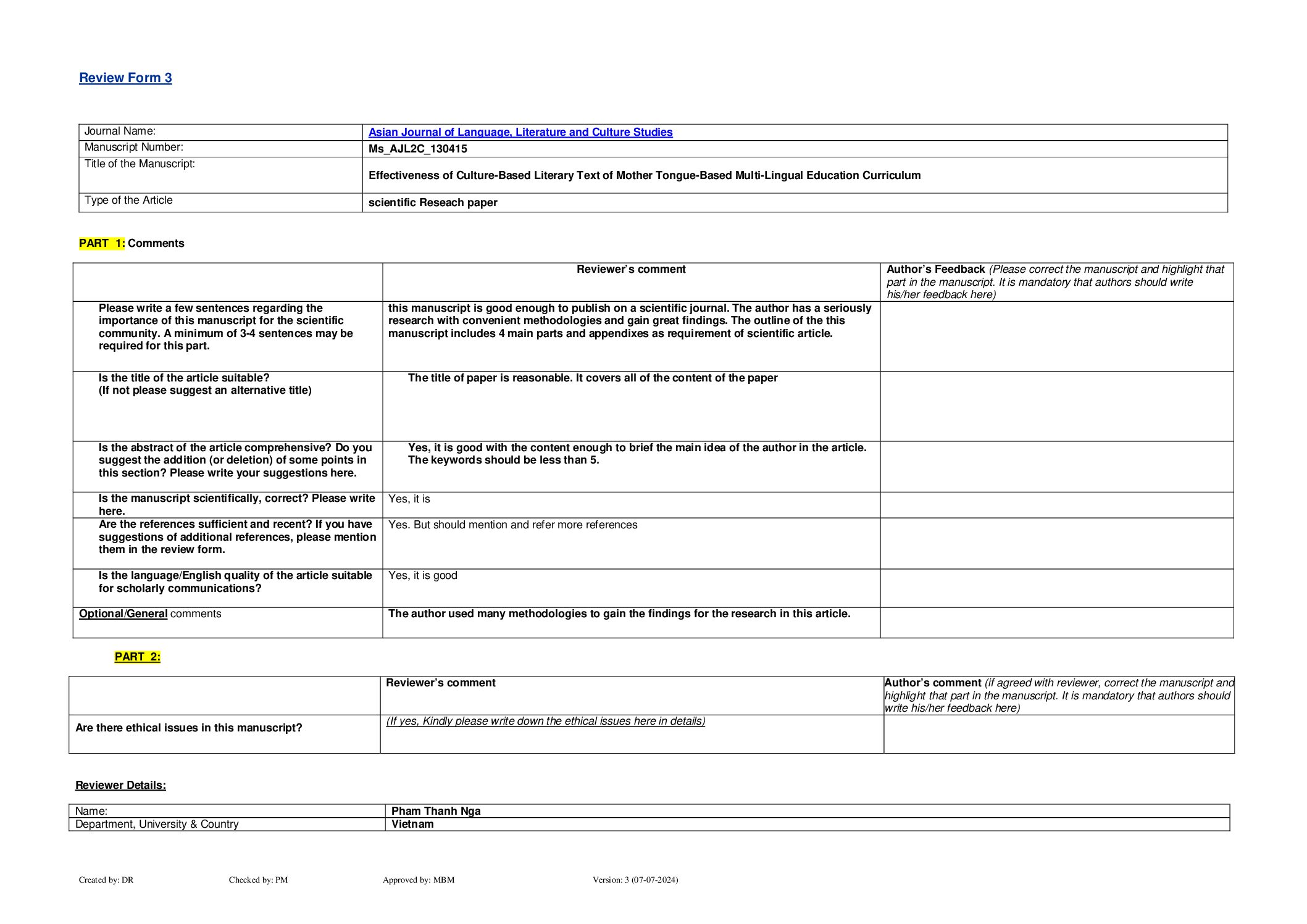 Review Form 3

| Journal Name: | Asian Journal of Language, Literature and Culture Studies |
|---|---|
| Manuscript Number: | Ms_AJL2C_130415 |
| Title of the Manuscript: | Effectiveness of Culture-Based Literary Text of Mother Tongue-Based Multi-Lingual Education Curriculum |
| Type of the Article | scientific Reseach paper |

PART 1: Comments

| | Reviewer's comment | Author's Feedback (Please correct the manuscript and highlight that part in the manuscript. It is mandatory that authors should write his/her feedback here) |
|---|---|---|
| Please write a few sentences regarding the importance of this manuscript for the scientific community. A minimum of 3-4 sentences may be required for this part. | this manuscript is good enough to publish on a scientific journal. The author has a seriously research with convenient methodologies and gain great findings. The outline of the this manuscript includes 4 main parts and appendixes as requirement of scientific article. | |
| Is the title of the article suitable? (If not please suggest an alternative title) | The title of paper is reasonable. It covers all of the content of the paper | |
| Is the abstract of the article comprehensive? Do you suggest the addition (or deletion) of some points in this section? Please write your suggestions here. | Yes, it is good with the content enough to brief the main idea of the author in the article. The keywords should be less than 5. | |
| Is the manuscript scientifically, correct? Please write here. | Yes, it is | |
| Are the references sufficient and recent? If you have suggestions of additional references, please mention them in the review form. | Yes. But should mention and refer more references | |
| Is the language/English quality of the article suitable for scholarly communications? | Yes, it is good | |
| Optional/General comments | The author used many methodologies to gain the findings for the research in this article. | |

PART 2:

| | Reviewer's comment | Author's comment (if agreed with reviewer, correct the manuscript and highlight that part in the manuscript. It is mandatory that authors should write his/her feedback here) |
|---|---|---|
| Are there ethical issues in this manuscript? | (If yes, Kindly please write down the ethical issues here in details) | |

Reviewer Details:

| Name: | Pham Thanh Nga |
|---|---|
| Department, University & Country | Vietnam |

Created by: DR Checked by: PM Approved by: MBM Version: 3 (07-07-2024)